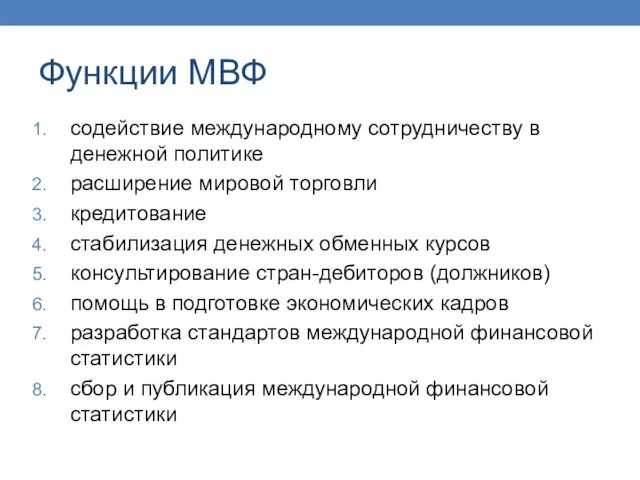 Функции МВФ

1. содействие международному сотрудничеству в денежной политике
2. расширение мировой торговли
3. кредитование
4. стабилизация денежных обменных курсов
5. консультирование стран-дебиторов (должников)
6. помощь в подготовке экономических кадров
7. разработка стандартов международной финансовой статистики
8. сбор и публикация международной финансовой статистики